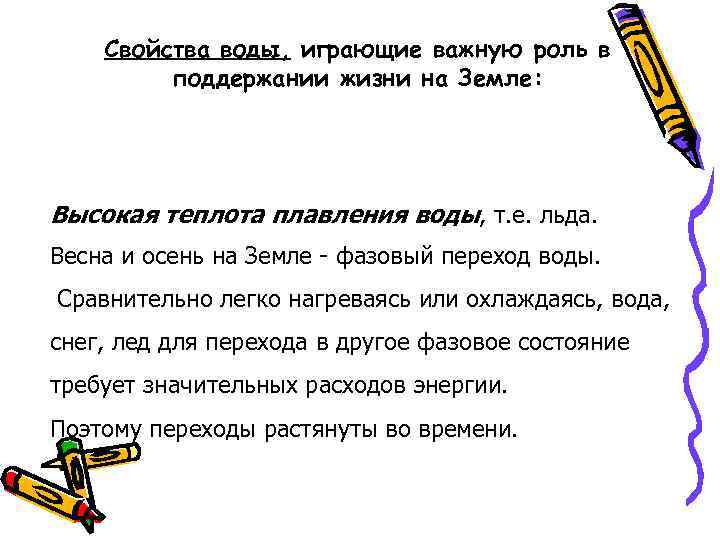 Свойства воды, играющие важную роль в поддержании жизни на Земле:

Высокая теплота плавления воды, т.е. льда.

Весна и осень на Земле - фазовый переход воды.

Сравнительно легко нагреваясь или охлаждаясь, вода, снег, лед для перехода в другое фазовое состояние требует значительных расходов энергии.

Поэтому переходы растянуты во времени.